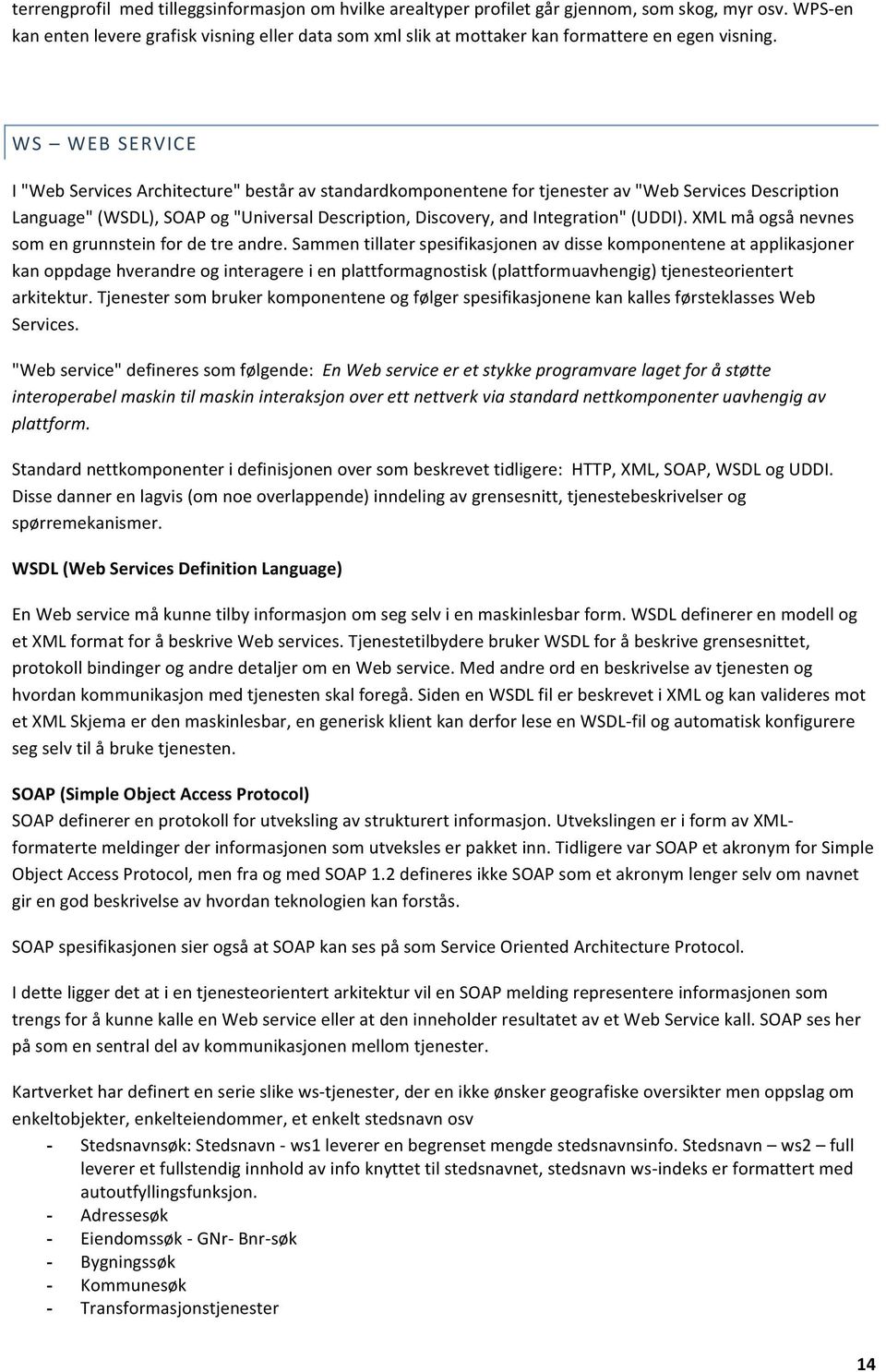 terrengprofil med tilleggsinformasjon om hvilke arealtyper profilet går gjennom, som skog, myr osv. WPS-en kan enten levere grafisk visning eller data som xml slik at mottaker kan formattere en egen visning.

WS – WEB SERVICE

I "Web Services Architecture" består av standardkomponentene for tjenester av "Web Services Description Language" (WSDL), SOAP og "Universal Description, Discovery, and Integration" (UDDI). XML må også nevnes som en grunnstein for de tre andre. Sammen tillater spesifikasjonen av disse komponentene at applikasjoner kan oppdage hverandre og interagere i en plattformagnostisk (plattformuavhengig) tjenesteorientert arkitektur. Tjenester som bruker komponentene og følger spesifikasjonene kan kalles førsteklasses Web Services.

"Web service" defineres som følgende: En Web service er et stykke programvare laget for å støtte interoperabel maskin til maskin interaksjon over ett nettverk via standard nettkomponenter uavhengig av plattform.

Standard nettkomponenter i definisjonen over som beskrevet tidligere: HTTP, XML, SOAP, WSDL og UDDI. Disse danner en lagvis (om noe overlappende) inndeling av grensesnitt, tjenestebeskrivelser og spørremekanismer.

WSDL (Web Services Definition Language)

En Web service må kunne tilby informasjon om seg selv i en maskinlesbar form. WSDL definerer en modell og et XML format for å beskrive Web services. Tjenestetilbydere bruker WSDL for å beskrive grensesnittet, protokoll bindinger og andre detaljer om en Web service. Med andre ord en beskrivelse av tjenesten og hvordan kommunikasjon med tjenesten skal foregå. Siden en WSDL fil er beskrevet i XML og kan valideres mot et XML Skjema er den maskinlesbar, en generisk klient kan derfor lese en WSDL-fil og automatisk konfigurere seg selv til å bruke tjenesten.

SOAP (Simple Object Access Protocol)
SOAP definerer en protokoll for utveksling av strukturert informasjon. Utvekslingen er i form av XML-formaterte meldinger der informasjonen som utveksles er pakket inn. Tidligere var SOAP et akronym for Simple Object Access Protocol, men fra og med SOAP 1.2 defineres ikke SOAP som et akronym lenger selv om navnet gir en god beskrivelse av hvordan teknologien kan forstås.

SOAP spesifikasjonen sier også at SOAP kan ses på som Service Oriented Architecture Protocol.

I dette ligger det at i en tjenesteorientert arkitektur vil en SOAP melding representere informasjonen som trengs for å kunne kalle en Web service eller at den inneholder resultatet av et Web Service kall. SOAP ses her på som en sentral del av kommunikasjonen mellom tjenester.

Kartverket har definert en serie slike ws-tjenester, der en ikke ønsker geografiske oversikter men oppslag om enkeltobjekter, enkelteiendommer, et enkelt stedsnavn osv
- Stedsnavnsøk: Stedsnavn - ws1 leverer en begrenset mengde stedsnavnsinfo. Stedsnavn – ws2 – full leverer et fullstendig innhold av info knyttet til stedsnavnet, stedsnavn ws-indeks er formattert med autoutfyllingsfunksjon.
- Adressesøk
- Eiendomssøk - GNr- Bnr-søk
- Bygningssøk
- Kommunesøk
- Transformasjonstjenester

14